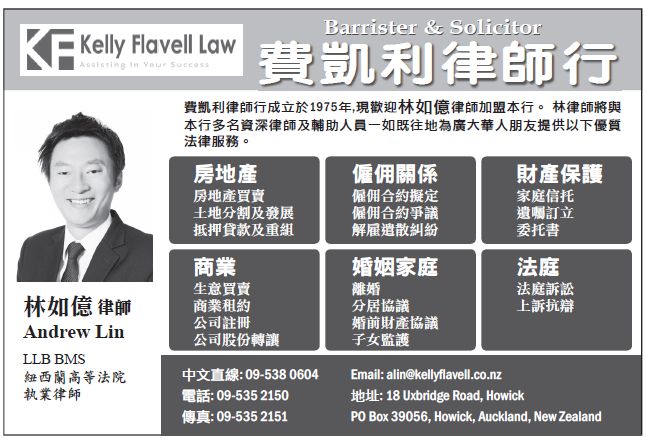 KF Kelly Flavell Law
Assisting In Your Success

Barrister & Solicitor
費凱利律師行

費凱利律師行成立於1975年,現歡迎林如億律師加盟本行。 林律師將與本行多名資深律師及輔助人員一如既往地為廣大華人朋友提供以下優質法律服務。

房地產
房地產買賣
土地分割及發展
抵押貸款及重組

僱佣關係
僱佣合約擬定
僱佣合約爭議
解雇遣散糾紛

財產保護
家庭信托
遺囑訂立
委托書

商業
生意買賣
商業租約
公司註冊
公司股份轉讓

婚姻家庭
離婚
分居協議
婚前財產協議
子女監護

法庭
法庭訴訟
上訴抗辯

林如億 律師
Andrew Lin
LLB BMS
紐西蘭高等法院
執業律師

中文直線: 09-538 0604
電話: 09-535 2150
傳真: 09-535 2151

Email: alin@kellyflavell.co.nz
地址: 18 Uxbridge Road, Howick
PO Box 39056, Howick, Auckland, New Zealand